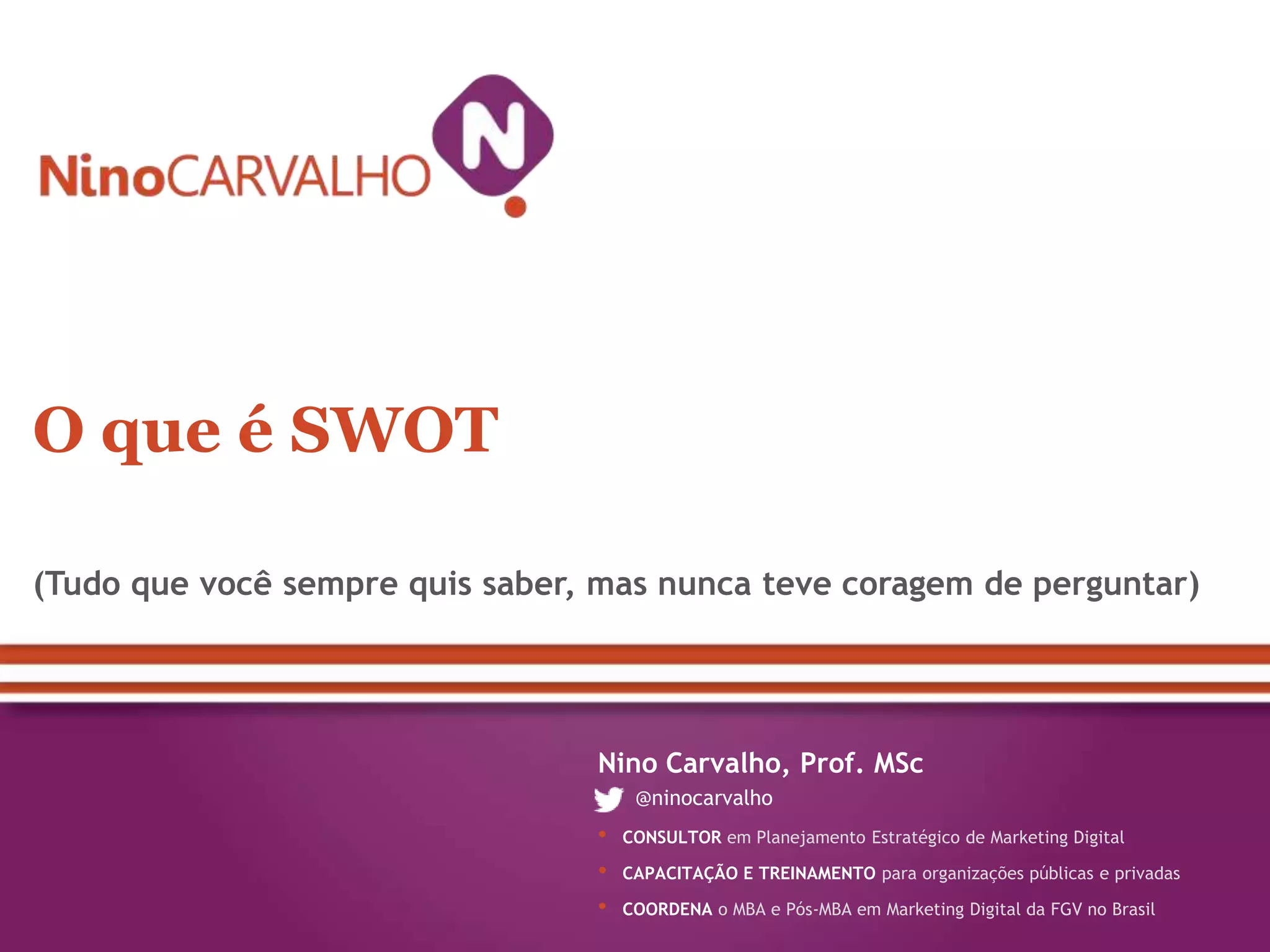 NinoCARVALHO N

O que é SWOT

(Tudo que você sempre quis saber, mas nunca teve coragem de perguntar)

Nino Carvalho, Prof. MSc

@ninocarvalho

• CONSULTOR em Planejamento Estratégico de Marketing Digital
• CAPACITAÇÃO E TREINAMENTO para organizações públicas e privadas
• COORDENA o MBA e Pós-MBA em Marketing Digital da FGV no Brasil